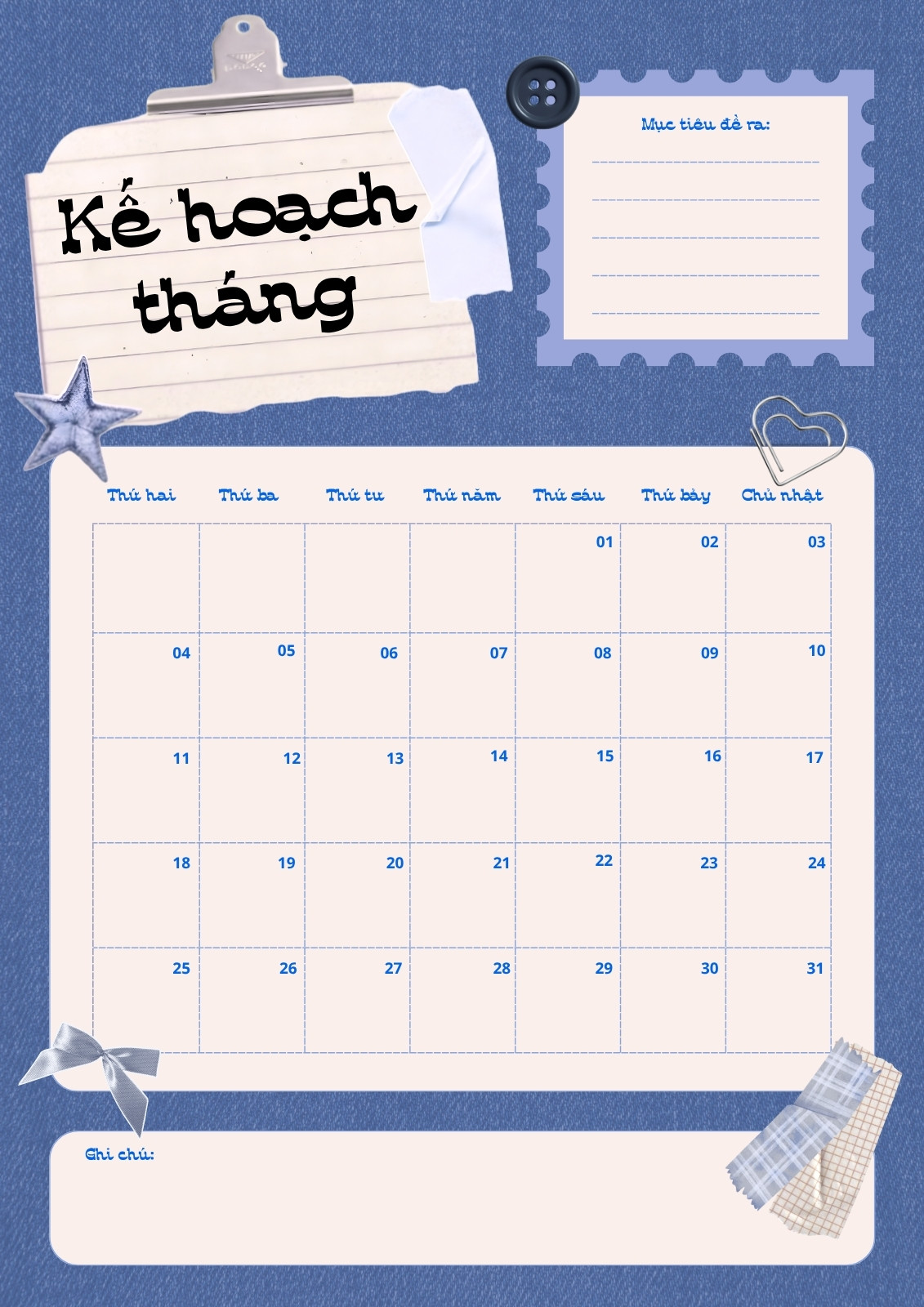 Kế hoạch tháng

Mục tiêu đề ra:

____
____
____
____
____

| Thứ hai | Thứ ba | Thứ tư | Thứ năm | Thứ sáu | Thứ bảy | Chủ nhật |
|---|---|---|---|---|---|---|
| | | | | 01 | 02 | 03 |
| 04 | 05 | 06 | 07 | 08 | 09 | 10 |
| 11 | 12 | 13 | 14 | 15 | 16 | 17 |
| 18 | 19 | 20 | 21 | 22 | 23 | 24 |
| 25 | 26 | 27 | 28 | 29 | 30 | 31 |

Ghi chú: